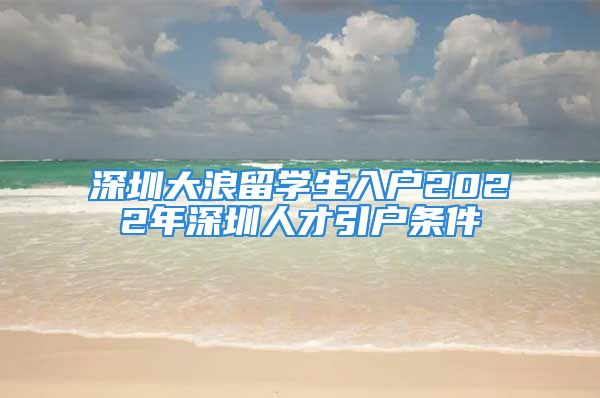 深圳大浪留学生入户2022年深圳人才引户条件